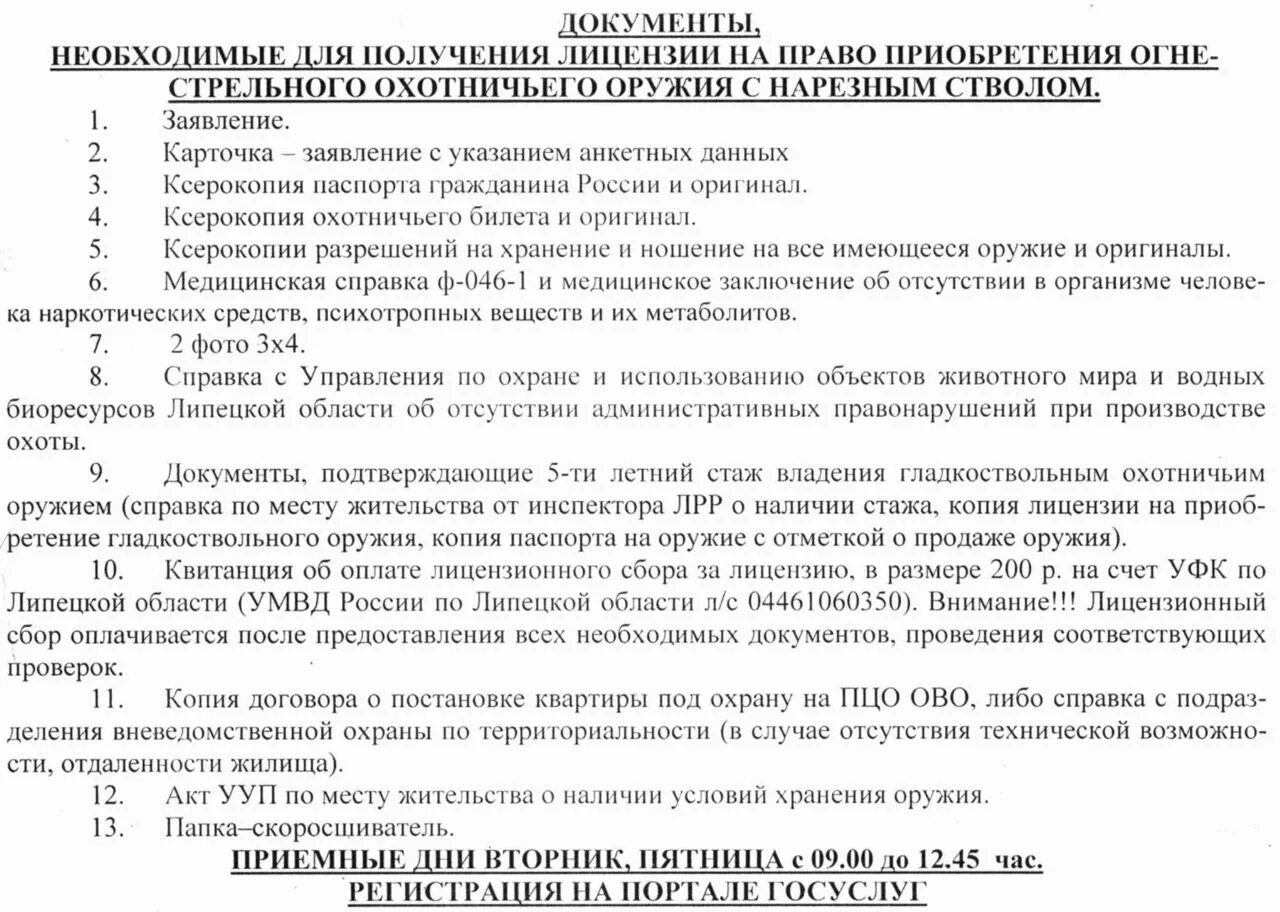 ДОКУМЕНТЫ,
НЕОБХОДИМЫЕ ДЛЯ ПОЛУЧЕНИЯ ЛИЦЕНЗИИ НА ПРАВО ПРИОБРЕТЕНИЯ ОГНЕСТРЕЛЬНОГО ОХОТНИЧЬЕГО ОРУЖИЯ С НАРЕЗНЫМ СТВОЛОМ.

1. Заявление.
2. Карточка – заявление с указанием анкетных данных
3. Ксерокопия паспорта гражданина России и оригинал.
4. Ксерокопия охотничьего билета и оригинал.
5. Ксерокопии разрешений на хранение и ношение на все имеющееся оружие и оригиналы.
6. Медицинская справка ф-046-1 и медицинское заключение об отсутствии в организме человека наркотических средств, психотропных веществ и их метаболитов.
7. 2 фото 3х4.
8. Справка с Управления по охране и использованию объектов животного мира и водных биоресурсов Липецкой области об отсутствии административных правонарушений при производстве охоты.
9. Документы, подтверждающие 5-ти летний стаж владения гладкоствольным охотничьим оружием (справка по месту жительства от инспектора ЛРР о наличии стажа, копия лицензии на приобретение гладкоствольного оружия, копия паспорта на оружие с отметкой о продаже оружия).
10. Квитанция об оплате лицензионного сбора за лицензию, в размере 200 р. на счет УФК по Липецкой области (УМВД России по Липецкой области л/с 04461060350). Внимание!!! Лицензионный сбор оплачивается после предоставления всех необходимых документов, проведения соответствующих проверок.
11. Копия договора о постановке квартиры под охрану на ПЦО ОВО, либо справка с подразделения вневедомственной охраны по территориальности (в случае отсутствия технической возможности, отдаленности жилища).
12. Акт УУП по месту жительства о наличии условий хранения оружия.
13. Папка–скоросшиватель.

ПРИЕМНЫЕ ДНИ ВТОРНИК, ПЯТНИЦА с 09.00 до 12.45 час.
РЕГИСТРАЦИЯ НА ПОРТАЛЕ ГОСУСЛУГ